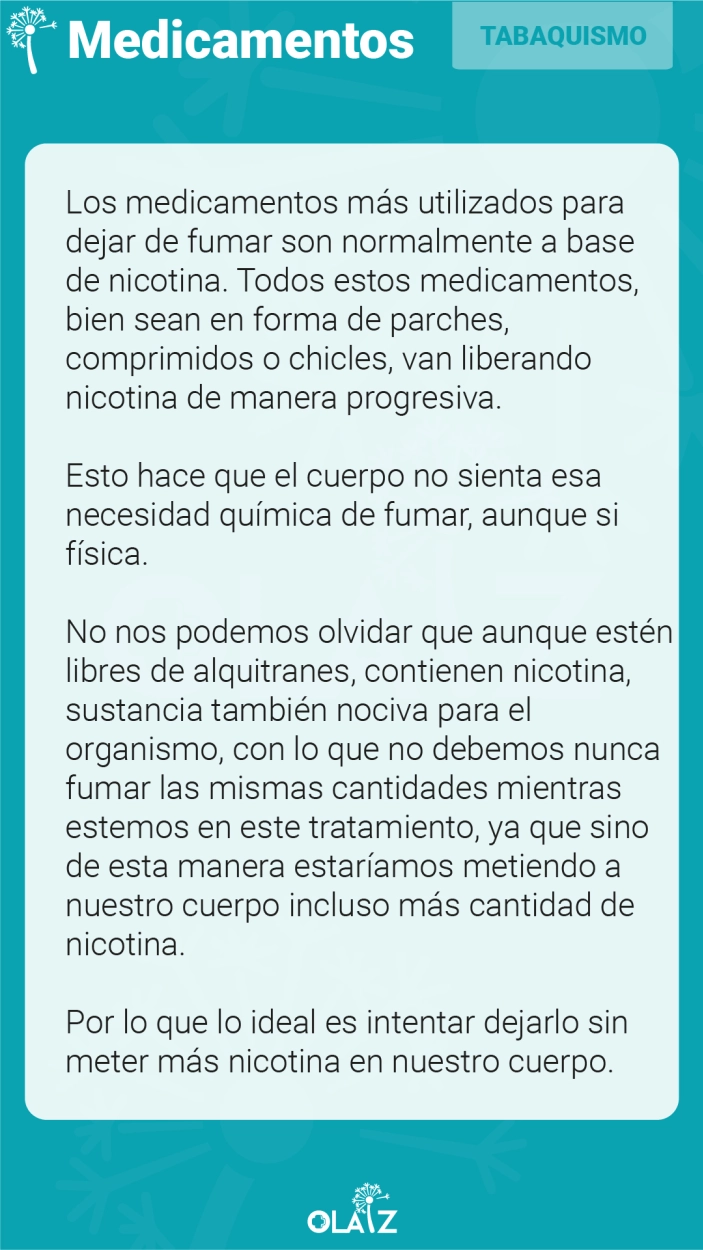 Medicamentos

TABAQUISMO

Los medicamentos más utilizados para dejar de fumar son normalmente a base de nicotina. Todos estos medicamentos, bien sean en forma de parches, comprimidos o chicles, van liberando nicotina de manera progresiva.

Esto hace que el cuerpo no sienta esa necesidad química de fumar, aunque si física.

No nos podemos olvidar que aunque estén libres de alquitranes, contienen nicotina, sustancia también nociva para el organismo, con lo que no debemos nunca fumar las mismas cantidades mientras estemos en este tratamiento, ya que sino de esta manera estaríamos metiendo a nuestro cuerpo incluso más cantidad de nicotina.

Por lo que lo ideal es intentar dejarlo sin meter más nicotina en nuestro cuerpo.

OLAIZ